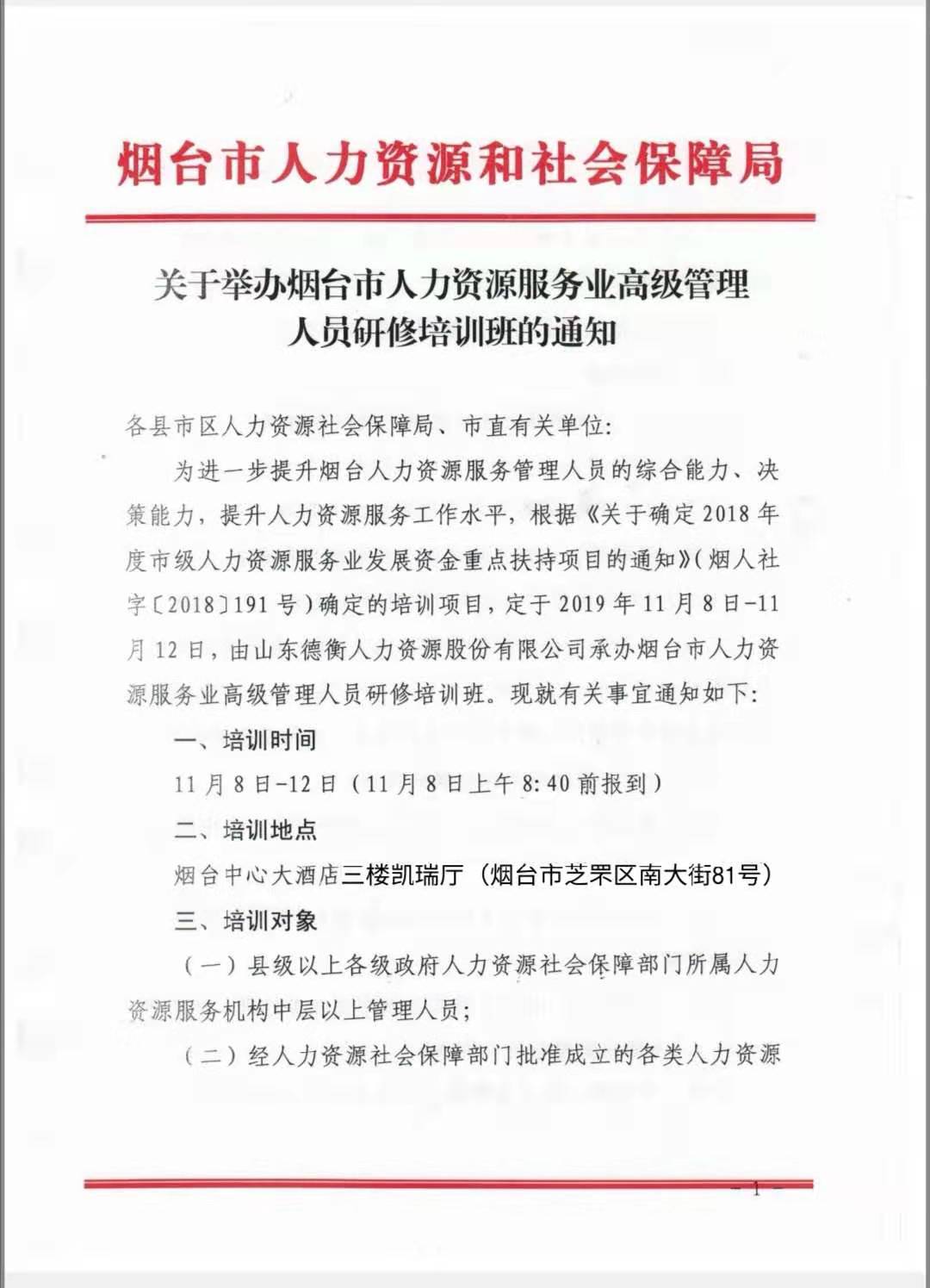 烟台市人力资源和社会保障局

关于举办烟台市人力资源服务业高级管理人员研修培训班的通知

各县市区人力资源社会保障局、市直有关单位:

为进一步提升烟台人力资源服务管理人员的综合能力、决策能力，提升人力资源服务工作水平，根据《关于确定2018年度市级人力资源服务业发展资金重点扶持项目的通知》(烟人社字〔2018〕191号)确定的培训项目，定于2019年11月8日-11月12日，由山东德衡人力资源股份有限公司承办烟台市人力资源服务业高级管理人员研修培训班。现就有关事宜通知如下:

一、培训时间

11月8日-12日(11月8日上午8:40前报到)

二、培训地点

烟台中心大酒店三楼凯瑞厅(烟台市芝罘区南大街81号)

三、培训对象

(一)县级以上各级政府人力资源社会保障部门所属人力资源服务机构中层以上管理人员;

(二)经人力资源社会保障部门批准成立的各类人力资源

— 1 —